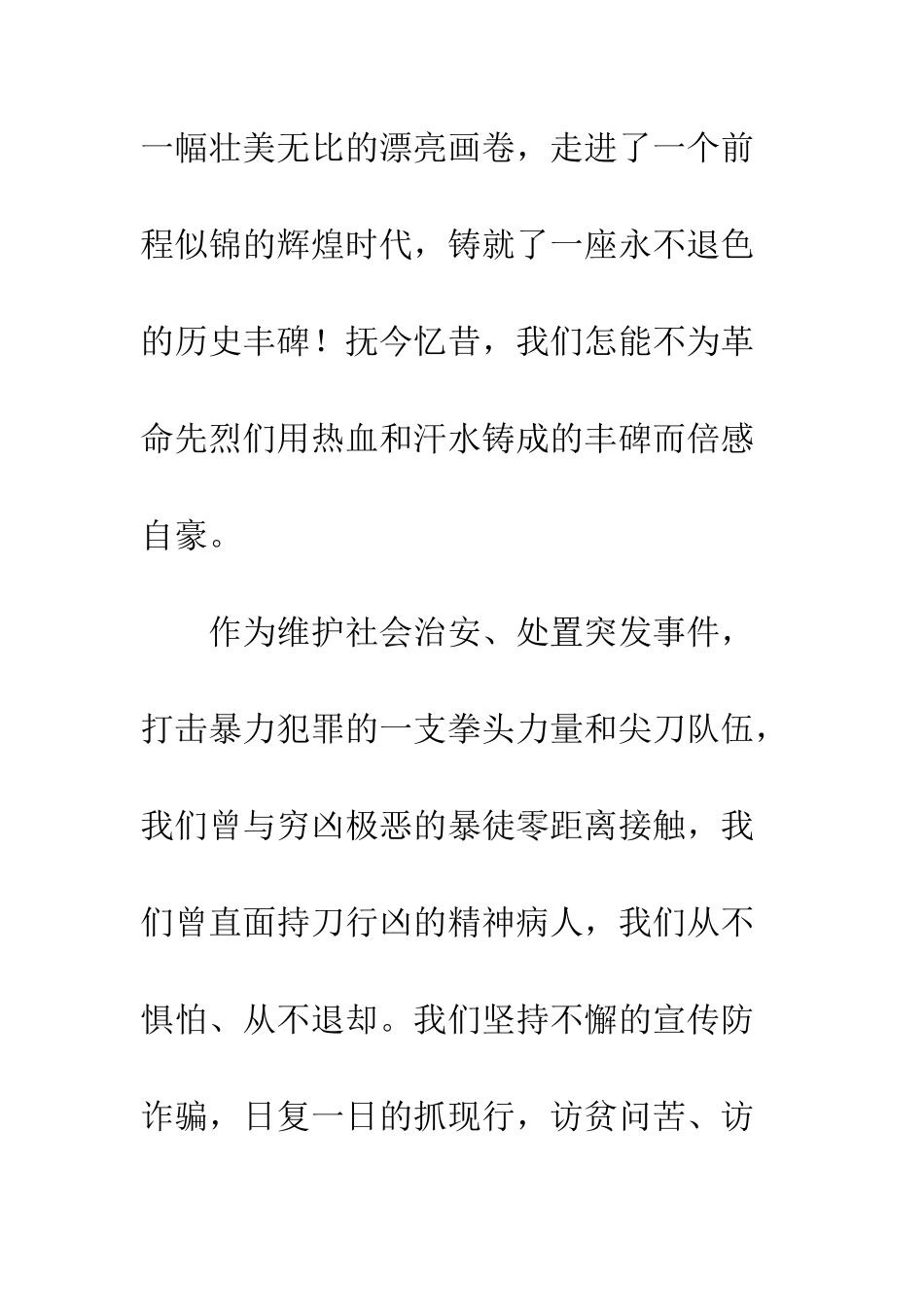 一幅壮美无比的漂亮画卷，走进了一个前程似锦的辉煌时代，铸就了一座永不退色的历史丰碑！抚今忆昔，我们怎能不为革命先烈们用热血和汗水铸成的丰碑而倍感自豪。

作为维护社会治安、处置突发事件，打击暴力犯罪的一支拳头力量和尖刀队伍，我们曾与穷凶极恶的暴徒零距离接触，我们曾直面持刀行凶的精神病人，我们从不惧怕、从不退却。我们坚持不懈的宣传防诈骗，日复一日的抓现行，访贫问苦、访